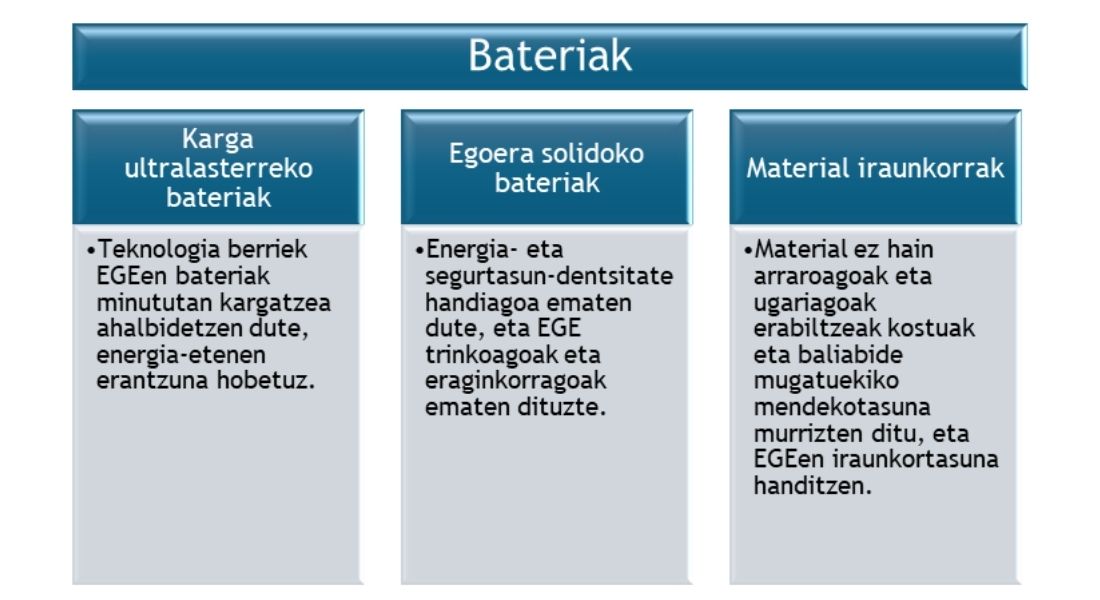 Bateriak

Karga ultralasterreko bateriak

•Teknologia berriek EGEen bateriak minututan kargatzea ahalbidetzen dute, energia-etenen erantzuna hobetuz.

Egoera solidoko bateriak

•Energia- eta segurtasun-dentsitate handiagoa ematen dute, eta EGE trinkoagoak eta eraginkorragoak ematen dituzte.

Material iraunkorrak

•Material ez hain arraroagoak eta ugariagoak erabiltzeak kostuak eta baliabide mugatuekiko mendekotasuna murrizten ditu, eta EGEen iraunkortasuna handitzen.